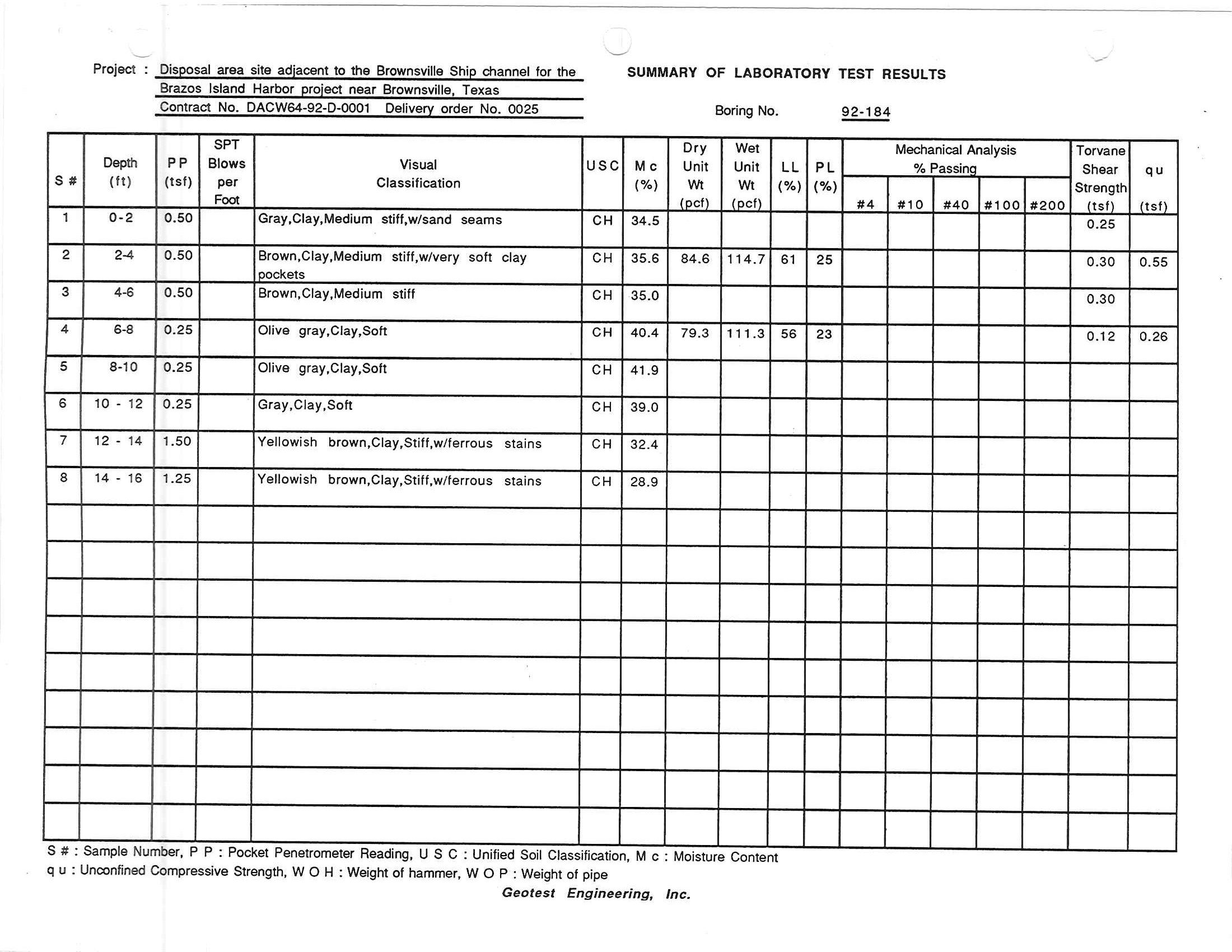 Project : Disposal area site adjacent to the Brownsville Ship channel for the Brazos Island Harbor project near Brownsville, Texas
Contract No. DACW64-92-D-0001 Delivery order No. 0025

SUMMARY OF LABORATORY TEST RESULTS

Boring No. 92-184

| S # | Depth (ft) | P P (tsf) | SPT Blows per Foot | Visual Classification | U S C | M c (%) | Dry Unit Wt (pcf) | Wet Unit Wt (pcf) | L L (%) | P L (%) | Mechanical Analysis % Passing #4 | #10 | #40 | #100 | #200 | Torvane Shear Strength (tsf) | q u (tsf) |
|---|---|---|---|---|---|---|---|---|---|---|---|---|---|---|---|---|---|
| 1 | 0-2 | 0.50 | | Gray,Clay,Medium stiff,w/sand seams | CH | 34.5 | | | | | | | | | | 0.25 | |
| 2 | 2-4 | 0.50 | | Brown,Clay,Medium stiff,w/very soft clay pockets | CH | 35.6 | 84.6 | 114.7 | 61 | 25 | | | | | | 0.30 | 0.55 |
| 3 | 4-6 | 0.50 | | Brown,Clay,Medium stiff | CH | 35.0 | | | | | | | | | | 0.30 | |
| 4 | 6-8 | 0.25 | | Olive gray,Clay,Soft | CH | 40.4 | 79.3 | 111.3 | 56 | 23 | | | | | | 0.12 | 0.26 |
| 5 | 8-10 | 0.25 | | Olive gray,Clay,Soft | CH | 41.9 | | | | | | | | | | | |
| 6 | 10 - 12 | 0.25 | | Gray,Clay,Soft | CH | 39.0 | | | | | | | | | | | |
| 7 | 12 - 14 | 1.50 | | Yellowish brown,Clay,Stiff,w/ferrous stains | CH | 32.4 | | | | | | | | | | | |
| 8 | 14 - 16 | 1.25 | | Yellowish brown,Clay,Stiff,w/ferrous stains | CH | 28.9 | | | | | | | | | | | |

S # : Sample Number, P P : Pocket Penetrometer Reading, U S C : Unified Soil Classification, M c : Moisture Content
q u : Unconfined Compressive Strength, W O H : Weight of hammer, W O P : Weight of pipe

Geotest Engineering, Inc.